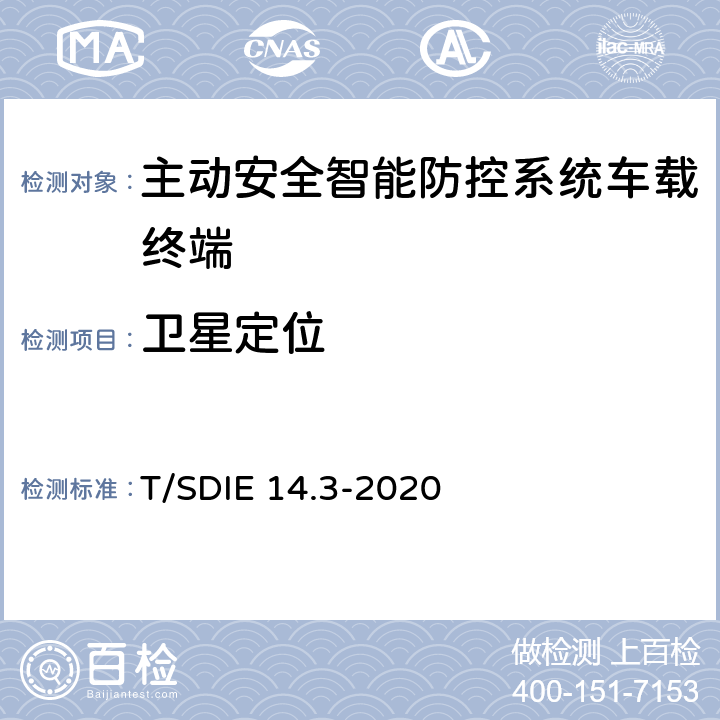 MA

CNAS

AL

ilac-MRA

检测对象： 主动安全智能防控系统车载终端

检测项目： 卫星定位

检测标准： T/SDIE 14.3-2020

百检
Baijiantest.com

做检测 上百检
400-151-7153